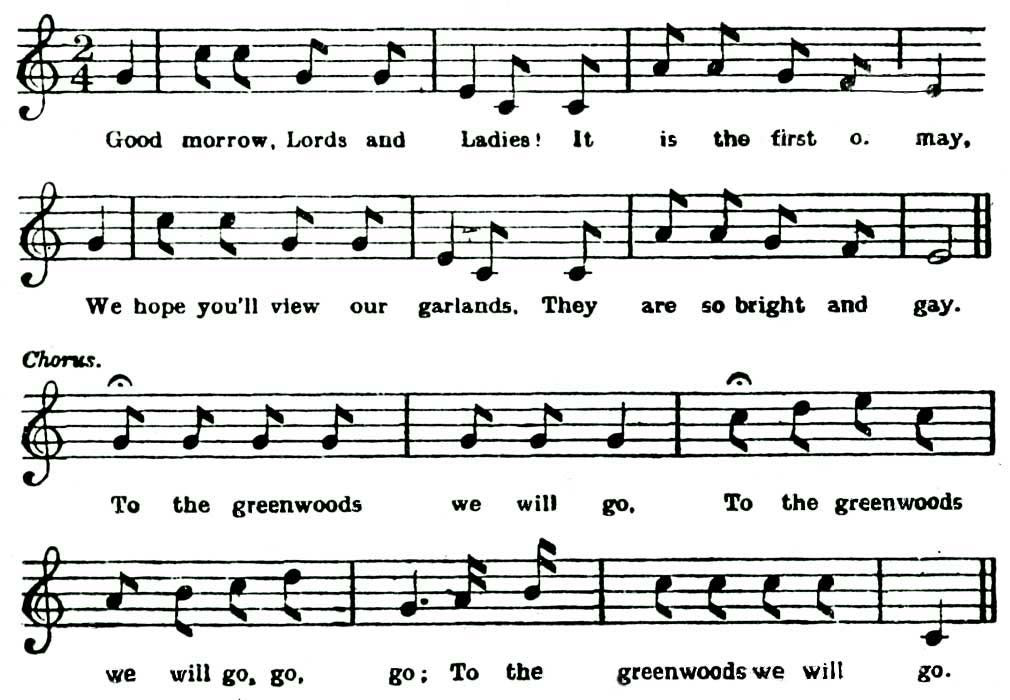 Good morrow, Lords and Ladies! It is the first o. may,

We hope you'll view our garlands, They are so bright and gay.

Chorus.

To the greenwoods we will go, To the greenwoods

we will go, go, go; To the greenwoods we will go.